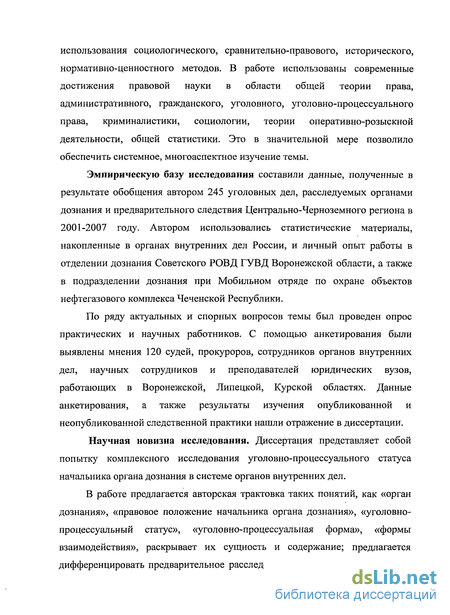 использования социологического, сравнительно-правового, исторического, нормативно-ценностного методов. В работе использованы современные достижения правовой науки в области общей теории права, административного, гражданского, уголовного, уголовно-процессуального права, криминалистики, социологии, теории оперативно-розыскной деятельности, общей статистики. Это в значительной мере позволило обеспечить системное, многоаспектное изучение темы.

Эмпирическую базу исследования составили данные, полученные в результате обобщения автором 245 уголовных дел, расследуемых органами дознания и предварительного следствия Центрально-Черноземного региона в 2001-2007 году. Автором использовались статистические материалы, накопленные в органах внутренних дел России, и личный опыт работы в отделении дознания Советского РОВД ГУВД Воронежской области, а также в подразделении дознания при Мобильном отряде по охране объектов нефтегазового комплекса Чеченской Республики.

По ряду актуальных и спорных вопросов темы был проведен опрос практических и научных работников. С помощью анкетирования были выявлены мнения 120 судей, прокуроров, сотрудников органов внутренних дел, научных сотрудников и преподавателей юридических вузов, работающих в Воронежской, Липецкой, Курской областях. Данные анкетирования, а также результаты изучения опубликованной и неопубликованной следственной практики нашли отражение в диссертации.

Научная новизна исследования. Диссертация представляет собой попытку комплексного исследования уголовно-процессуального статуса начальника органа дознания в системе органов внутренних дел.

В работе предлагается авторская трактовка таких понятий, как «орган дознания», «правовое положение начальника органа дознания», «уголовно-процессуальный статус», «уголовно-процессуальная форма», «формы взаимодействия», раскрывает их сущность и содержание; предлагается дифференцировать предварительное расслед

dsLib.net
библиотека диссертаций